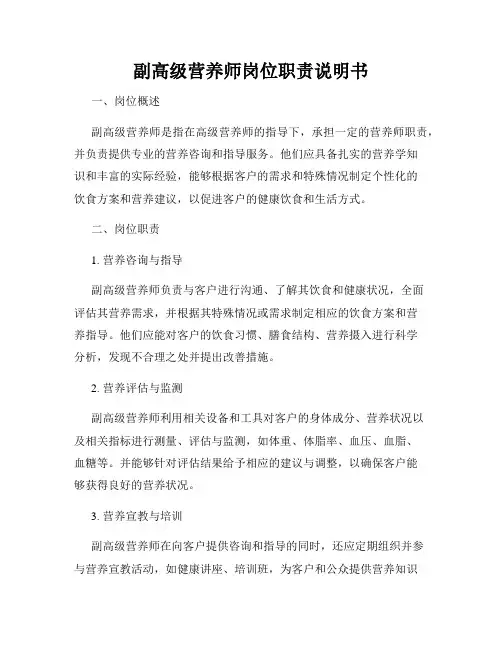 副高级营养师岗位职责说明书

一、岗位概述

副高级营养师是指在高级营养师的指导下，承担一定的营养师职责，并负责提供专业的营养咨询和指导服务。他们应具备扎实的营养学知识和丰富的实际经验，能够根据客户的需求和特殊情况制定个性化的饮食方案和营养建议，以促进客户的健康饮食和生活方式。

二、岗位职责

1. 营养咨询与指导

副高级营养师负责与客户进行沟通、了解其饮食和健康状况，全面评估其营养需求，并根据其特殊情况或需求制定相应的饮食方案和营养指导。他们应能对客户的饮食习惯、膳食结构、营养摄入进行科学分析，发现不合理之处并提出改善措施。

2. 营养评估与监测

副高级营养师利用相关设备和工具对客户的身体成分、营养状况以及相关指标进行测量、评估与监测，如体重、体脂率、血压、血脂、血糖等。并能够针对评估结果给予相应的建议与调整，以确保客户能够获得良好的营养状况。

3. 营养宣教与培训

副高级营养师在向客户提供咨询和指导的同时，还应定期组织并参与营养宣教活动，如健康讲座、培训班，为客户和公众提供营养知识